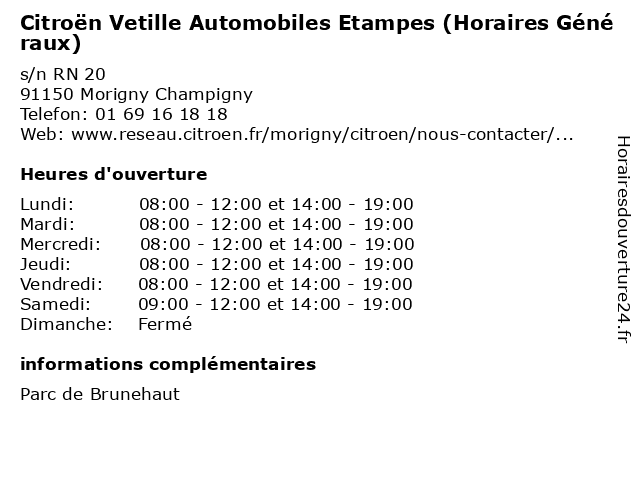 Citroën Vetille Automobiles Etampes (Horaires Généraux)

s/n RN 20
91150 Morigny Champigny
Telefon: 01 69 16 18 18
Web: www.reseau.citroen.fr/morigny/citroen/nous-contacter/...

Heures d'ouverture

| | |
|---|---|
| Lundi: | 08:00 - 12:00 et 14:00 - 19:00 |
| Mardi: | 08:00 - 12:00 et 14:00 - 19:00 |
| Mercredi: | 08:00 - 12:00 et 14:00 - 19:00 |
| Jeudi: | 08:00 - 12:00 et 14:00 - 19:00 |
| Vendredi: | 08:00 - 12:00 et 14:00 - 19:00 |
| Samedi: | 09:00 - 12:00 et 14:00 - 19:00 |
| Dimanche: | Fermé |

informations complémentaires

Parc de Brunehaut

Horairesdouverture24.fr